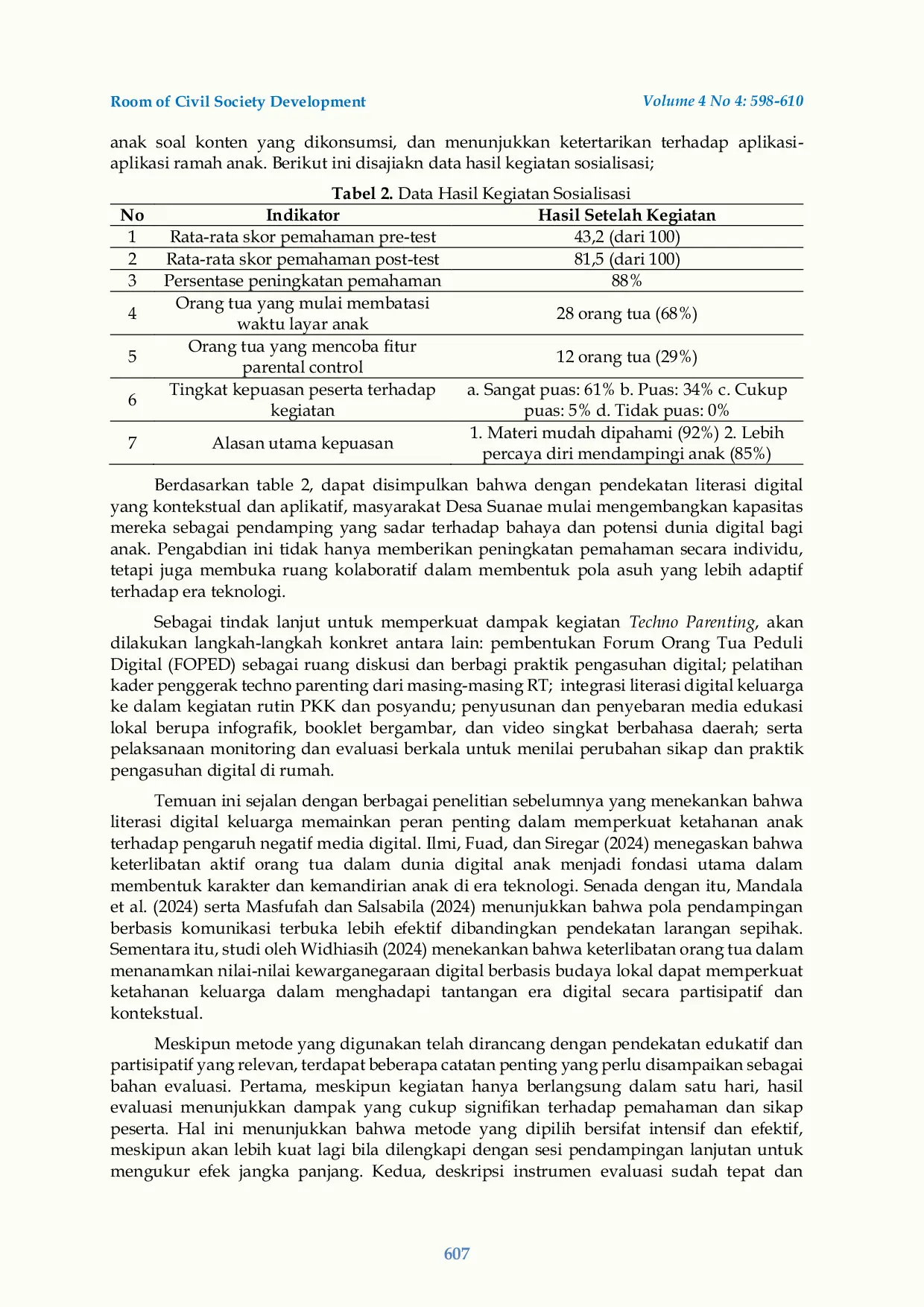 Room of Civil Society Development

Volume 4 No 4: 598-610

anak soal konten yang dikonsumsi, dan menunjukkan ketertarikan terhadap aplikasi-aplikasi ramah anak. Berikut ini disajiakn data hasil kegiatan sosialisasi;

Tabel 2. Data Hasil Kegiatan Sosialisasi

| No | Indikator | Hasil Setelah Kegiatan |
|---|---|---|
| 1 | Rata-rata skor pemahaman pre-test | 43,2 (dari 100) |
| 2 | Rata-rata skor pemahaman post-test | 81,5 (dari 100) |
| 3 | Persentase peningkatan pemahaman | 88% |
| 4 | Orang tua yang mulai membatasi waktu layar anak | 28 orang tua (68%) |
| 5 | Orang tua yang mencoba fitur parental control | 12 orang tua (29%) |
| 6 | Tingkat kepuasan peserta terhadap kegiatan | a. Sangat puas: 61% b. Puas: 34% c. Cukup puas: 5% d. Tidak puas: 0% |
| 7 | Alasan utama kepuasan | 1. Materi mudah dipahami (92%) 2. Lebih percaya diri mendampingi anak (85%) |

Berdasarkan table 2, dapat disimpulkan bahwa dengan pendekatan literasi digital yang kontekstual dan aplikatif, masyarakat Desa Suanae mulai mengembangkan kapasitas mereka sebagai pendamping yang sadar terhadap bahaya dan potensi dunia digital bagi anak. Pengabdian ini tidak hanya memberikan peningkatan pemahaman secara individu, tetapi juga membuka ruang kolaboratif dalam membentuk pola asuh yang lebih adaptif terhadap era teknologi.

Sebagai tindak lanjut untuk memperkuat dampak kegiatan Techno Parenting, akan dilakukan langkah-langkah konkret antara lain: pembentukan Forum Orang Tua Peduli Digital (FOPED) sebagai ruang diskusi dan berbagi praktik pengasuhan digital; pelatihan kader penggerak techno parenting dari masing-masing RT; integrasi literasi digital keluarga ke dalam kegiatan rutin PKK dan posyandu; penyusunan dan penyebaran media edukasi lokal berupa infografik, booklet bergambar, dan video singkat berbahasa daerah; serta pelaksanaan monitoring dan evaluasi berkala untuk menilai perubahan sikap dan praktik pengasuhan digital di rumah.

Temuan ini sejalan dengan berbagai penelitian sebelumnya yang menekankan bahwa literasi digital keluarga memainkan peran penting dalam memperkuat ketahanan anak terhadap pengaruh negatif media digital. Ilmi, Fuad, dan Siregar (2024) menegaskan bahwa keterlibatan aktif orang tua dalam dunia digital anak menjadi fondasi utama dalam membentuk karakter dan kemandirian anak di era teknologi. Senada dengan itu, Mandala et al. (2024) serta Masfufah dan Salsabila (2024) menunjukkan bahwa pola pendampingan berbasis komunikasi terbuka lebih efektif dibandingkan pendekatan larangan sepihak. Sementara itu, studi oleh Widhiasih (2024) menekankan bahwa keterlibatan orang tua dalam menanamkan nilai-nilai kewarganegaraan digital berbasis budaya lokal dapat memperkuat ketahanan keluarga dalam menghadapi tantangan era digital secara partisipatif dan kontekstual.

Meskipun metode yang digunakan telah dirancang dengan pendekatan edukatif dan partisipatif yang relevan, terdapat beberapa catatan penting yang perlu disampaikan sebagai bahan evaluasi. Pertama, meskipun kegiatan hanya berlangsung dalam satu hari, hasil evaluasi menunjukkan dampak yang cukup signifikan terhadap pemahaman dan sikap peserta. Hal ini menunjukkan bahwa metode yang dipilih bersifat intensif dan efektif, meskipun akan lebih kuat lagi bila dilengkapi dengan sesi pendampingan lanjutan untuk mengukur efek jangka panjang. Kedua, deskripsi instrumen evaluasi sudah tepat dan

607